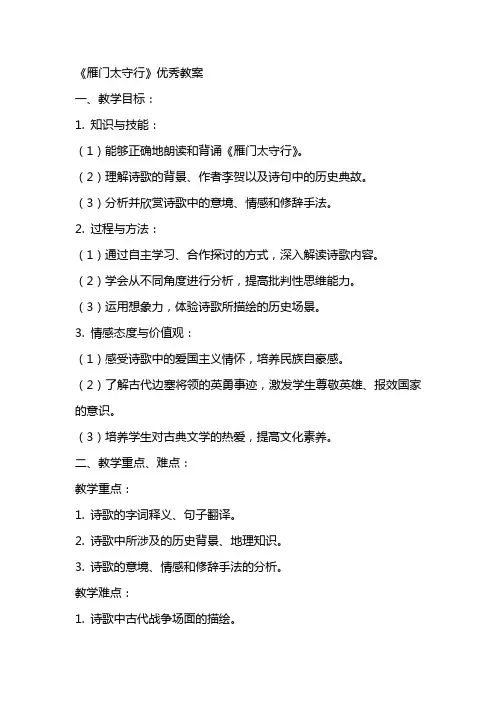 《雁门太守行》优秀教案

一、教学目标：

1. 知识与技能：

（1）能够正确地朗读和背诵《雁门太守行》。

（2）理解诗歌的背景、作者李贺以及诗句中的历史典故。

（3）分析并欣赏诗歌中的意境、情感和修辞手法。

2. 过程与方法：

（1）通过自主学习、合作探讨的方式，深入解读诗歌内容。

（2）学会从不同角度进行分析，提高批判性思维能力。

（3）运用想象力，体验诗歌所描绘的历史场景。

3. 情感态度与价值观：

（1）感受诗歌中的爱国主义情怀，培养民族自豪感。

（2）了解古代边塞将领的英勇事迹，激发学生尊敬英雄、报效国家的意识。

（3）培养学生对古典文学的热爱，提高文化素养。

二、教学重点、难点：

教学重点：

1. 诗歌的字词释义、句子翻译。

2. 诗歌中所涉及的历史背景、地理知识。

3. 诗歌的意境、情感和修辞手法的分析。

教学难点：

1. 诗歌中古代战争场面的描绘。